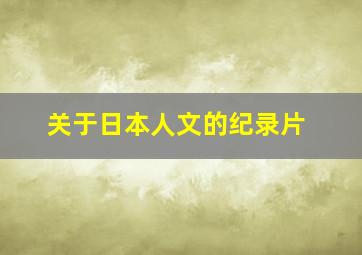 关于日本人文的纪录片